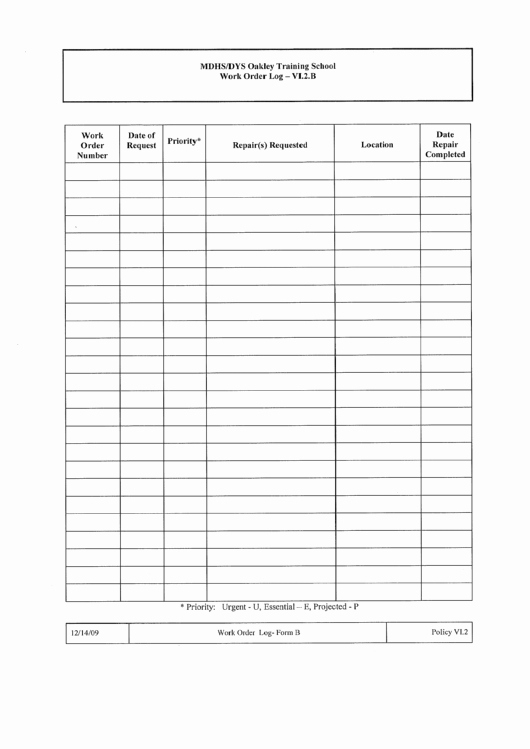 MDHS/DYS Oakley Training School
Work Order Log – VI.2.B

| Work Order Number | Date of Request | Priority* | Repair(s) Requested | Location | Date Repair Completed |
|---|---|---|---|---|---|
| | | | | | |
| | | | | | |
| | | | | | |
| | | | | | |
| | | | | | |
| | | | | | |
| | | | | | |
| | | | | | |
| | | | | | |
| | | | | | |
| | | | | | |
| | | | | | |
| | | | | | |
| | | | | | |
| | | | | | |
| | | | | | |
| | | | | | |
| | | | | | |
| | | | | | |
| | | | | | |
| | | | | | |
| | | | | | |
| | | | | | |
| | | | | | |
| | | | | | |

* Priority: Urgent - U, Essential – E, Projected - P

| 12/14/09 | Work Order Log- Form B | Policy VI.2 |
|---|---|---|